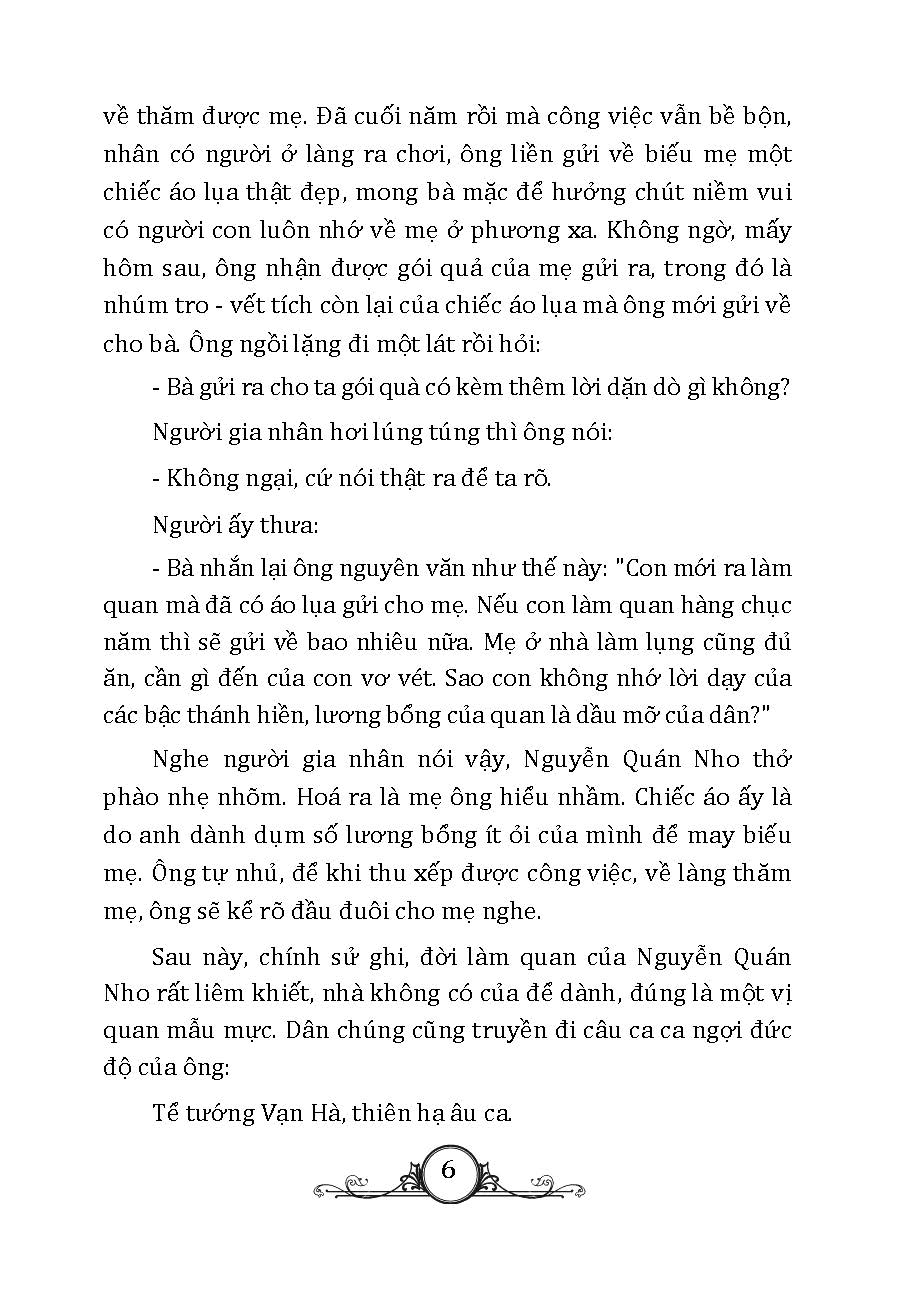 về thăm được mẹ. Đã cuối năm rồi mà công việc vẫn bề bộn, nhân có người ở làng ra chơi, ông liền gửi về biếu mẹ một chiếc áo lụa thật đẹp, mong bà mặc để hưởng chút niềm vui có người con luôn nhớ về mẹ ở phương xa. Không ngờ, mấy hôm sau, ông nhận được gói quả của mẹ gửi ra, trong đó là nhúm tro - vết tích còn lại của chiếc áo lụa mà ông mới gửi về cho bà. Ông ngồi lặng đi một lát rồi hỏi:

- Bà gửi ra cho ta gói quà có kèm thêm lời dặn dò gì không?

Người gia nhân hơi lúng túng thì ông nói:

- Không ngại, cứ nói thật ra để ta rõ.

Người ấy thưa:

- Bà nhắn lại ông nguyên văn như thế này: "Con mới ra làm quan mà đã có áo lụa gửi cho mẹ. Nếu con làm quan hàng chục năm thì sẽ gửi về bao nhiêu nữa. Mẹ ở nhà làm lụng cũng đủ ăn, cần gì đến của con vơ vét. Sao con không nhớ lời dạy của các bậc thánh hiền, lương bổng của quan là dầu mỡ của dân?"

Nghe người gia nhân nói vậy, Nguyễn Quán Nho thở phào nhẹ nhõm. Hoá ra là mẹ ông hiểu nhầm. Chiếc áo ấy là do anh dành dụm số lương bổng ít ỏi của mình để may biếu mẹ. Ông tự nhủ, để khi thu xếp được công việc, về làng thăm mẹ, ông sẽ kể rõ đầu đuôi cho mẹ nghe.

Sau này, chính sử ghi, đời làm quan của Nguyễn Quán Nho rất liêm khiết, nhà không có của để dành, đúng là một vị quan mẫu mực. Dân chúng cũng truyền đi câu ca ca ngợi đức độ của ông:

Tể tướng Vạn Hà, thiên hạ âu ca.

6